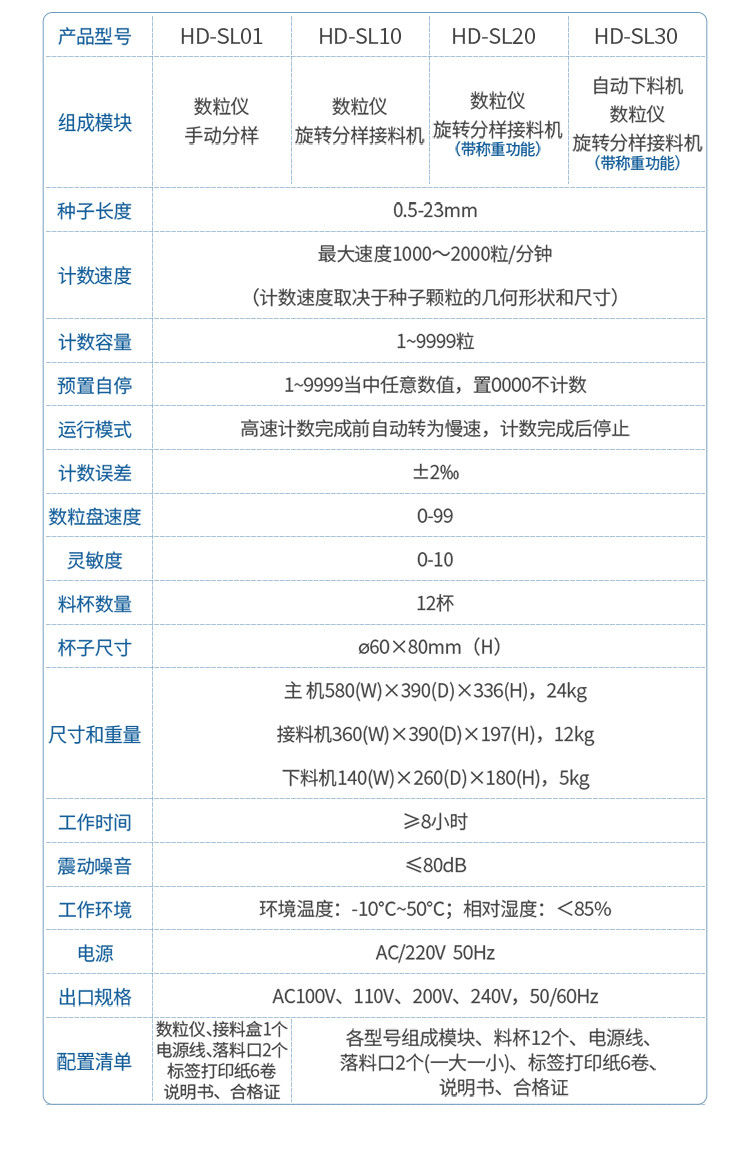 | 产品型号 | HD-SL01 | HD-SL10 | HD-SL20 | HD-SL30 |
|---|---|---|---|---|
| 组成模块 | 数粒仪 手动分样 | 数粒仪 旋转分样接料机 | 数粒仪 旋转分样接料机 (带称重功能) | 自动下料机 数粒仪 旋转分样接料机 (带称重功能) |
| 种子长度 | 0.5-23mm | | | |
| 计数速度 | 最大速度1000～2000粒/分钟 （计数速度取决于种子颗粒的几何形状和尺寸） | | | |
| 计数容量 | 1~9999粒 | | | |
| 预置自停 | 1~9999当中任意数值，置0000不计数 | | | |
| 运行模式 | 高速计数完成前自动转为慢速，计数完成后停止 | | | |
| 计数误差 | ±2‰ | | | |
| 数粒盘速度 | 0-99 | | | |
| 灵敏度 | 0-10 | | | |
| 料杯数量 | 12杯 | | | |
| 杯子尺寸 | ø60×80mm（H） | | | |
| 尺寸和重量 | 主 机580(W)×390(D)×336(H)，24kg 接料机360(W)×390(D)×197(H)，12kg 下料机140(W)×260(D)×180(H)，5kg | | | |
| 工作时间 | ≥8小时 | | | |
| 震动噪音 | ≤80dB | | | |
| 工作环境 | 环境温度：-10°C~50°C；相对湿度：＜85% | | | |
| 电源 | AC/220V 50Hz | | | |
| 出口规格 | AC100V、110V、200V、240V，50/60Hz | | | |
| 配置清单 | 数粒仪、接料盒1个 电源线、落料口2个 标签打印纸6卷 说明书、合格证 | 各型号组成模块、料杯12个、电源线、落料口2个(一大一小)、标签打印纸6卷、说明书、合格证 | | |